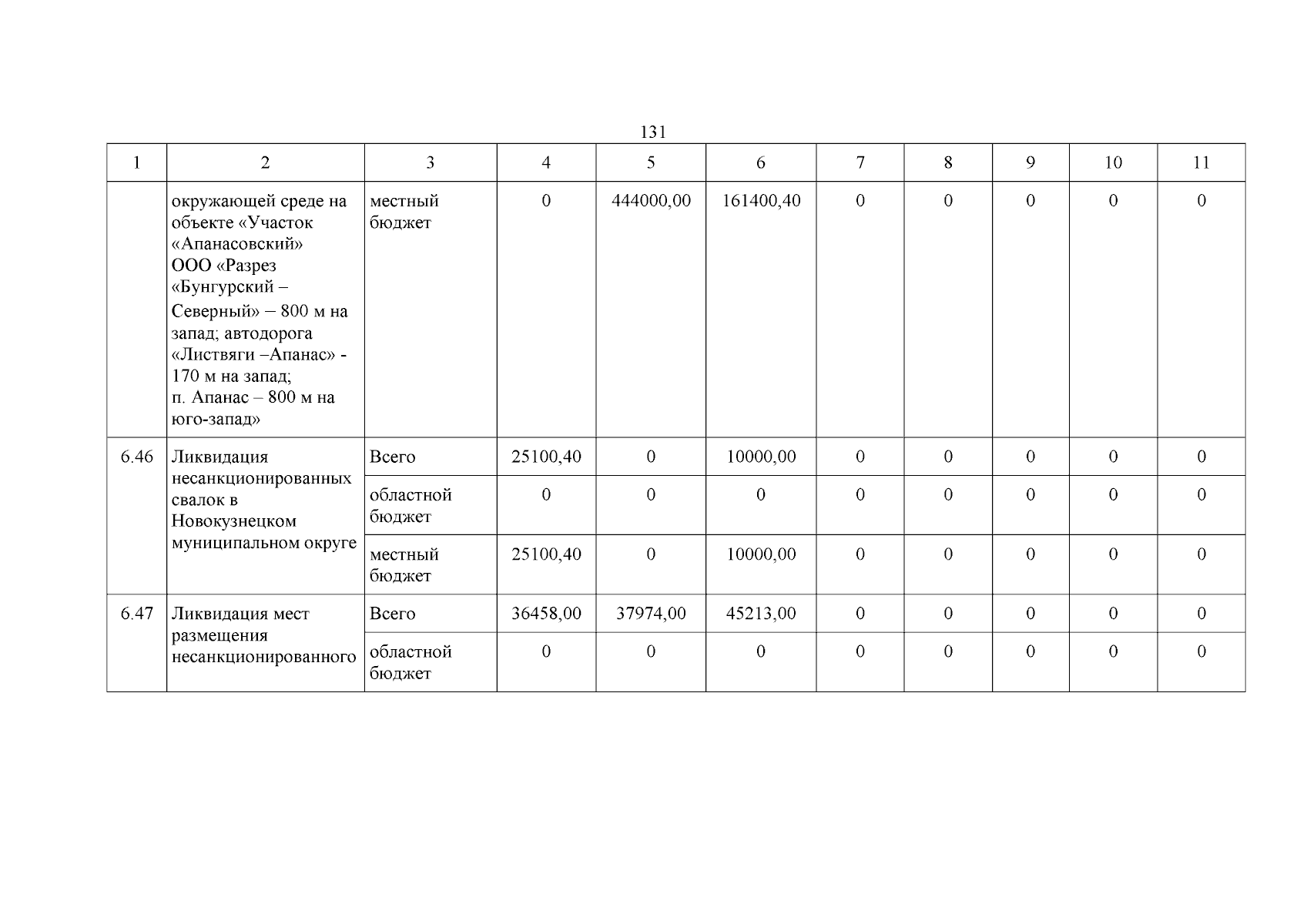 131

| 1 | 2 | 3 | 4 | 5 | 6 | 7 | 8 | 9 | 10 | 11 |
|---|---|---|---|---|---|---|---|---|---|---|
| | окружающей среде на объекте «Участок «Апанасовский» ООО «Разрез «Бунгурский – Северный» – 800 м на запад; автодорога «Листвяги –Апанас» - 170 м на запад; п. Апанас – 800 м на юго-запад» | местный бюджет | 0 | 444000,00 | 161400,40 | 0 | 0 | 0 | 0 | 0 |
| 6.46 | Ликвидация несанкционированных свалок в Новокузнецком муниципальном округе | Всего | 25100,40 | 0 | 10000,00 | 0 | 0 | 0 | 0 | 0 |
| | | областной бюджет | 0 | 0 | 0 | 0 | 0 | 0 | 0 | 0 |
| | | местный бюджет | 25100,40 | 0 | 10000,00 | 0 | 0 | 0 | 0 | 0 |
| 6.47 | Ликвидация мест размещения несанкционированного | Всего | 36458,00 | 37974,00 | 45213,00 | 0 | 0 | 0 | 0 | 0 |
| | | областной бюджет | 0 | 0 | 0 | 0 | 0 | 0 | 0 | 0 |